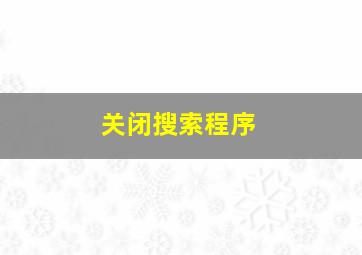 关闭搜索程序